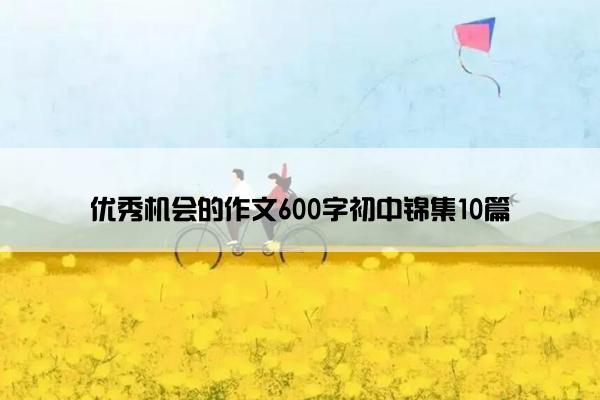 优秀机会的作文600字初中锦集10篇